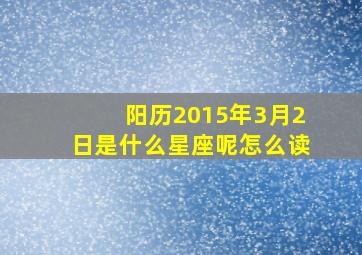 阳历2015年3月2日是什么星座呢怎么读